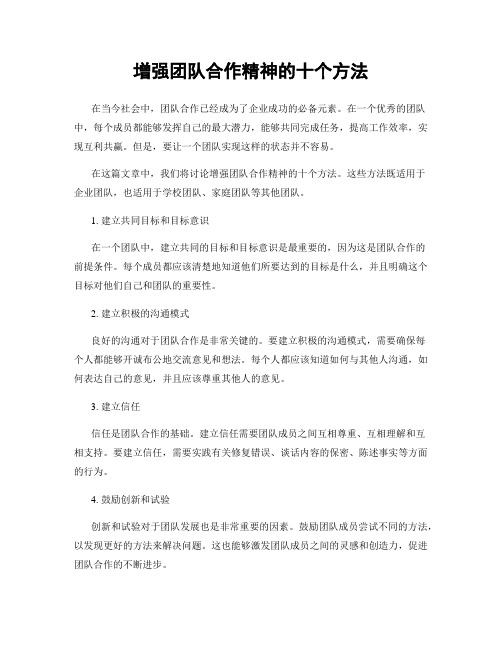 增强团队合作精神的十个方法

在当今社会中，团队合作已经成为了企业成功的必备元素。在一个优秀的团队中，每个成员都能够发挥自己的最大潜力，能够共同完成任务，提高工作效率，实现互利共赢。但是，要让一个团队实现这样的状态并不容易。

在这篇文章中，我们将讨论增强团队合作精神的十个方法。这些方法既适用于企业团队，也适用于学校团队、家庭团队等其他团队。

1. 建立共同目标和目标意识

在一个团队中，建立共同的目标和目标意识是最重要的，因为这是团队合作的前提条件。每个成员都应该清楚地知道他们所要达到的目标是什么，并且明确这个目标对他们自己和团队的重要性。

2. 建立积极的沟通模式

良好的沟通对于团队合作是非常关键的。要建立积极的沟通模式，需要确保每个人都能够开诚布公地交流意见和想法。每个人都应该知道如何与其他人沟通，如何表达自己的意见，并且应该尊重其他人的意见。

3. 建立信任

信任是团队合作的基础。建立信任需要团队成员之间互相尊重、互相理解和互相支持。要建立信任，需要实践有关修复错误、谈话内容的保密、陈述事实等方面的行为。

4. 鼓励创新和试验

创新和试验对于团队发展也是非常重要的因素。鼓励团队成员尝试不同的方法，以发现更好的方法来解决问题。这也能够激发团队成员之间的灵感和创造力，促进团队合作的不断进步。